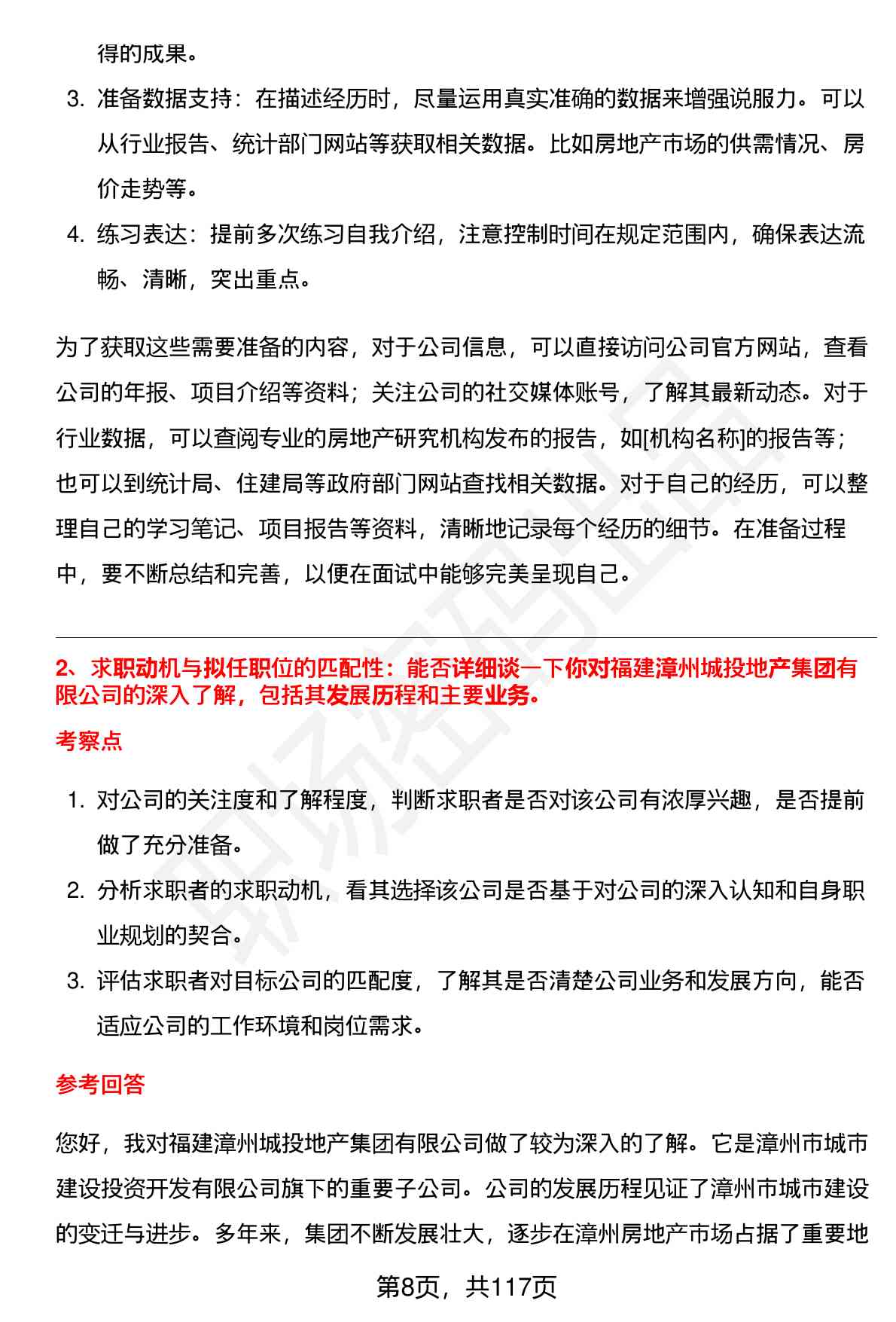 得的成果。

3. 准备数据支持：在描述经历时，尽量运用真实准确的数据来增强说服力。可以从行业报告、统计部门网站等获取相关数据。比如房地产市场的供需情况、房价走势等。

4. 练习表达：提前多次练习自我介绍，注意控制时间在规定范围内，确保表达流畅、清晰，突出重点。

为了获取这些需要准备的内容，对于公司信息，可以直接访问公司官方网站，查看公司的年报、项目介绍等资料；关注公司的社交媒体账号，了解其最新动态。对于行业数据，可以查阅专业的房地产研究机构发布的报告，如[机构名称]的报告等；也可以到统计局、住建局等政府部门网站查找相关数据。对于自己的经历，可以整理自己的学习笔记、项目报告等资料，清晰地记录每个经历的细节。在准备过程中，要不断总结和完善，以便在面试中能够完美呈现自己。

2、求职动机与拟任职位的匹配性：能否详细谈一下你对福建漳州城投地产集团有限公司的深入了解，包括其发展历程和主要业务。

考察点

1. 对公司的关注度和了解程度，判断求职者是否对该公司有浓厚兴趣，是否提前做了充分准备。

2. 分析求职者的求职动机，看其选择该公司是否基于对公司的深入认知和自身职业规划的契合。

3. 评估求职者对目标公司的匹配度，了解其是否清楚公司业务和发展方向，能否适应公司的工作环境和岗位需求。

参考回答

您好，我对福建漳州城投地产集团有限公司做了较为深入的了解。它是漳州市城市建设投资开发有限公司旗下的重要子公司。公司的发展历程见证了漳州市城市建设的变迁与进步。多年来，集团不断发展壮大，逐步在漳州房地产市场占据了重要地

第8页，共117页